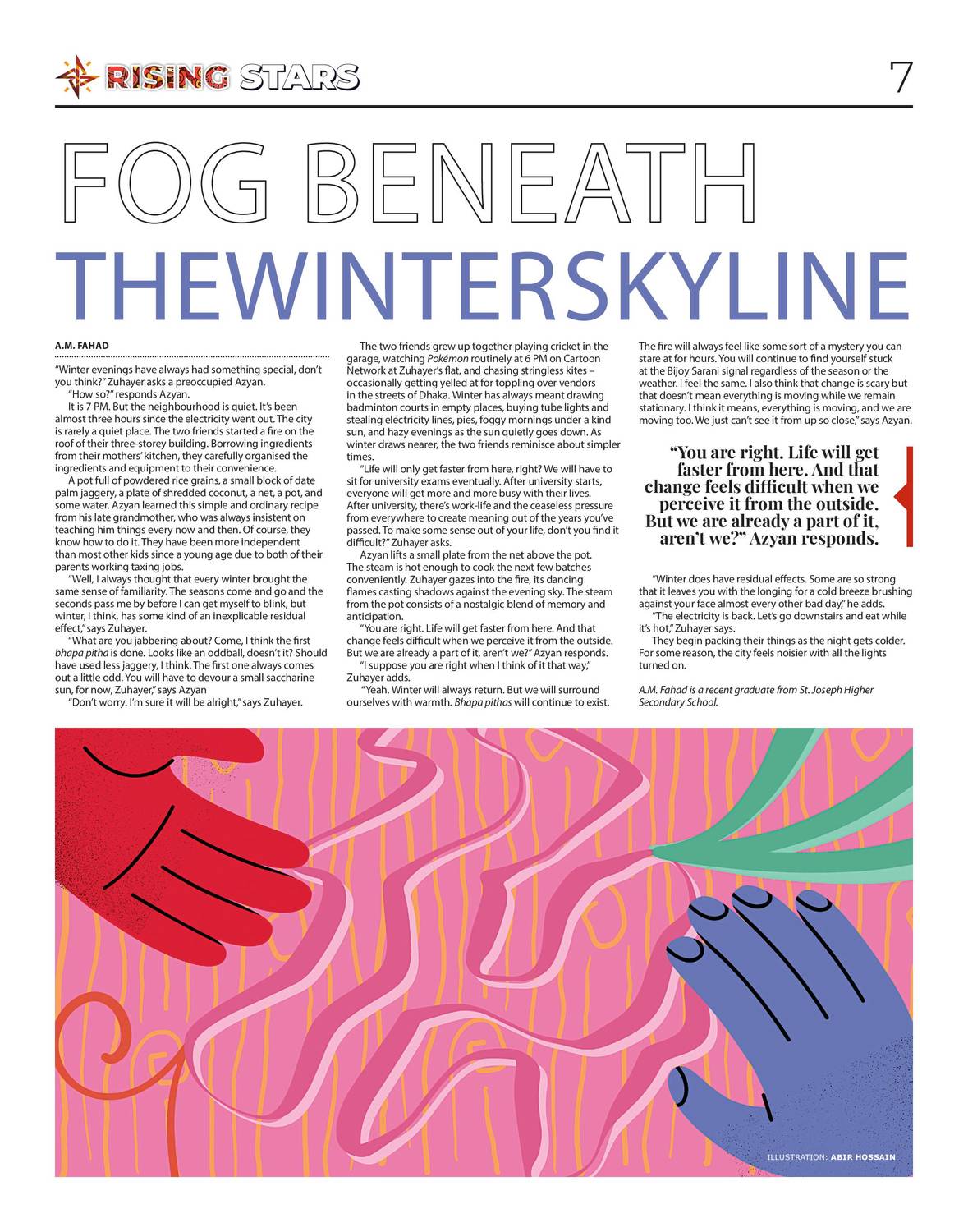 RISING STARS

7

FOG BENEATH
THEWINTERSKYLINE

A.M. FAHAD

"Winter evenings have always had something special, don't you think?" Zuhayer asks a preoccupied Azyan.

"How so?" responds Azyan.

It is 7 PM. But the neighbourhood is quiet. It's been almost three hours since the electricity went out. The city is rarely a quiet place. The two friends started a fire on the roof of their three-storey building. Borrowing ingredients from their mothers' kitchen, they carefully organised the ingredients and equipment to their convenience.

A pot full of powdered rice grains, a small block of date palm jaggery, a plate of shredded coconut, a net, a pot, and some water. Azyan learned this simple and ordinary recipe from his late grandmother, who was always insistent on teaching him things every now and then. Of course, they know how to do it. They have been more independent than most other kids since a young age due to both of their parents working taxing jobs.

"Well, I always thought that every winter brought the same sense of familiarity. The seasons come and go and the seconds pass me by before I can get myself to blink, but winter, I think, has some kind of an inexplicable residual effect," says Zuhayer.

"What are you jabbering about? Come, I think the first bhapa pitha is done. Looks like an oddball, doesn't it? Should have used less jaggery, I think. The first one always comes out a little odd. You will have to devour a small saccharine sun, for now, Zuhayer," says Azyan

"Don't worry. I'm sure it will be alright," says Zuhayer.

The two friends grew up together playing cricket in the garage, watching Pokémon routinely at 6 PM on Cartoon Network at Zuhayer's flat, and chasing stringless kites – occasionally getting yelled at for toppling over vendors in the streets of Dhaka. Winter has always meant drawing badminton courts in empty places, buying tube lights and stealing electricity lines, pies, foggy mornings under a kind sun, and hazy evenings as the sun quietly goes down. As winter draws nearer, the two friends reminisce about simpler times.

"Life will only get faster from here, right? We will have to sit for university exams eventually. After university starts, everyone will get more and more busy with their lives. After university, there's work-life and the ceaseless pressure from everywhere to create meaning out of the years you've passed. To make some sense out of your life, don't you find it difficult?" Zuhayer asks.

Azyan lifts a small plate from the net above the pot. The steam is hot enough to cook the next few batches conveniently. Zuhayer gazes into the fire, its dancing flames casting shadows against the evening sky. The steam from the pot consists of a nostalgic blend of memory and anticipation.

"You are right. Life will get faster from here. And that change feels difficult when we perceive it from the outside. But we are already a part of it, aren't we?" Azyan responds.

"I suppose you are right when I think of it that way," Zuhayer adds.

"Yeah. Winter will always return. But we will surround ourselves with warmth. Bhapa pithas will continue to exist. The fire will always feel like some sort of a mystery you can stare at for hours. You will continue to find yourself stuck at the Bijoy Sarani signal regardless of the season or the weather. I feel the same. I also think that change is scary but that doesn't mean everything is moving while we remain stationary. I think it means, everything is moving, and we are moving too. We just can't see it from up so close," says Azyan.

"You are right. Life will get faster from here. And that change feels difficult when we perceive it from the outside. But we are already a part of it, aren't we?" Azyan responds.

"Winter does have residual effects. Some are so strong that it leaves you with the longing for a cold breeze brushing against your face almost every other bad day," he adds.

"The electricity is back. Let's go downstairs and eat while it's hot," Zuhayer says.

They begin packing their things as the night gets colder. For some reason, the city feels noisier with all the lights turned on.

A.M. Fahad is a recent graduate from St. Joseph Higher Secondary School.

ILLUSTRATION: ABIR HOSSAIN